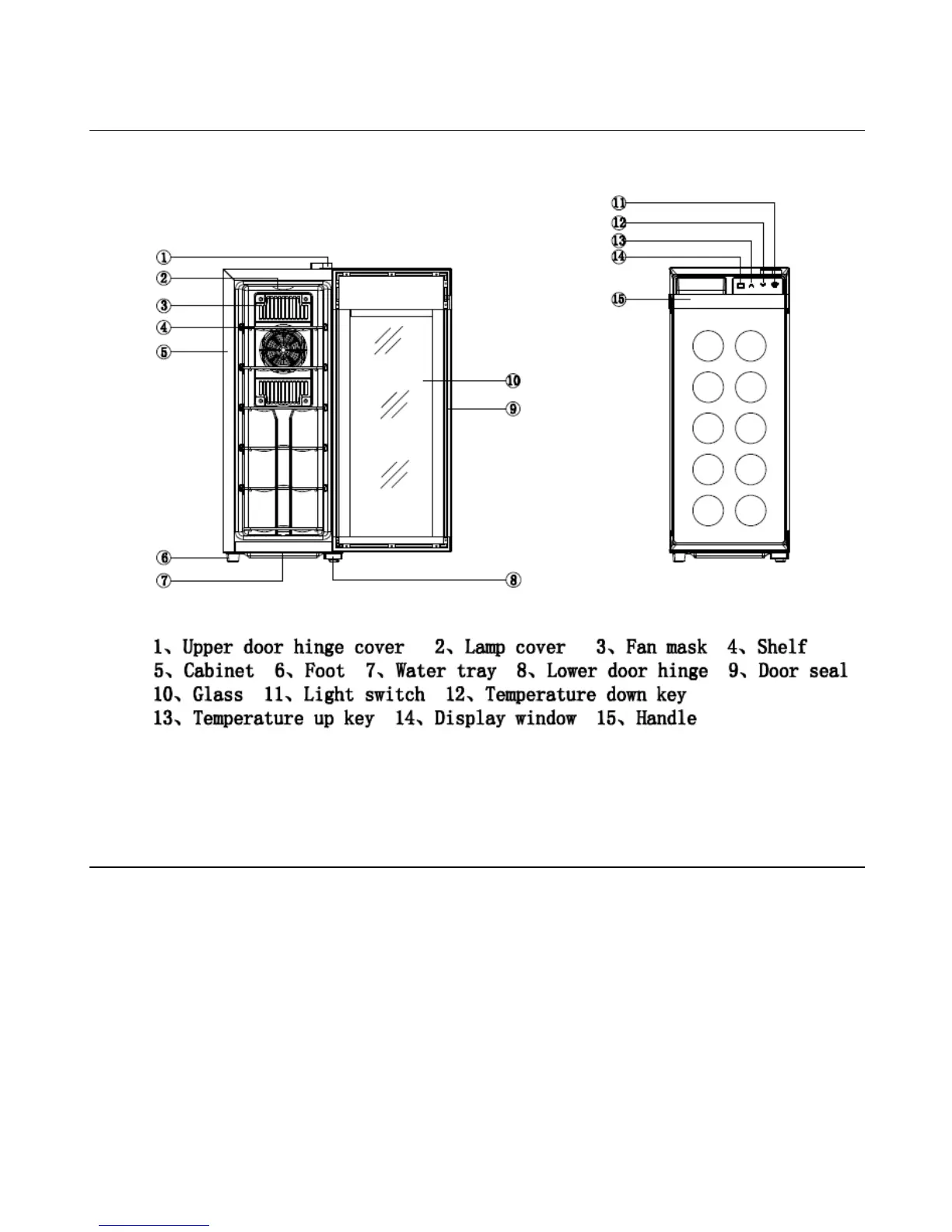 ①
②
③
④
⑤
⑥
⑦
⑧
⑨
⑩
⑪
⑫
⑬
⑭
⑮

1、Upper door hinge cover 2、Lamp cover 3、Fan mask 4、Shelf 5、Cabinet 6、Foot 7、Water tray 8、Lower door hinge 9、Door seal 10、Glass 11、Light switch 12、Temperature down key 13、Temperature up key 14、Display window 15、Handle